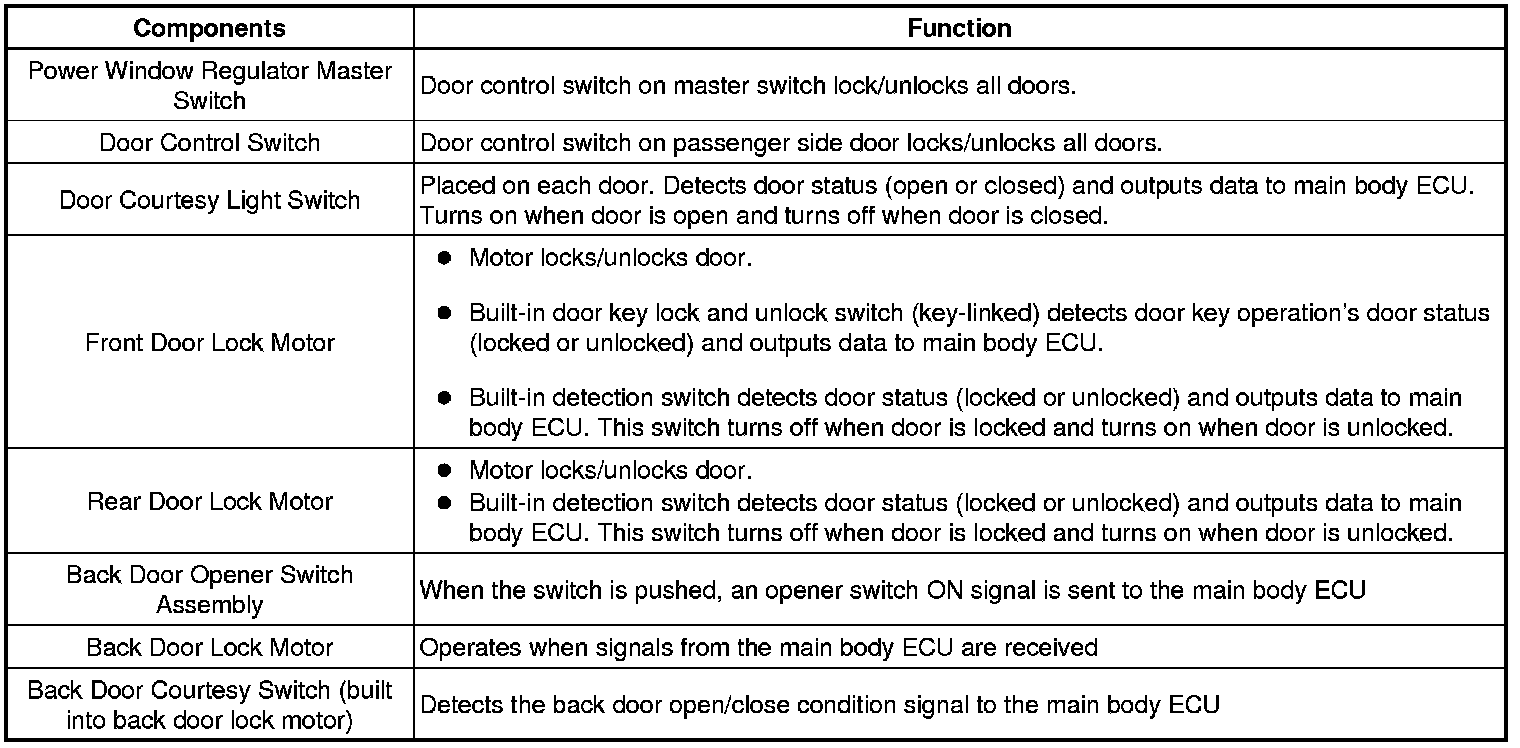 | Components | Function |
|---|---|
| Power Window Regulator Master Switch | Door control switch on master switch lock/unlocks all doors. |
| Door Control Switch | Door control switch on passenger side door locks/unlocks all doors. |
| Door Courtesy Light Switch | Placed on each door. Detects door status (open or closed) and outputs data to main body ECU. Turns on when door is open and turns off when door is closed. |
| Front Door Lock Motor | ● Motor locks/unlocks door. ● Built-in door key lock and unlock switch (key-linked) detects door key operation's door status (locked or unlocked) and outputs data to main body ECU. ● Built-in detection switch detects door status (locked or unlocked) and outputs data to main body ECU. This switch turns off when door is locked and turns on when door is unlocked. |
| Rear Door Lock Motor | ● Motor locks/unlocks door. ● Built-in detection switch detects door status (locked or unlocked) and outputs data to main body ECU. This switch turns off when door is locked and turns on when door is unlocked. |
| Back Door Opener Switch Assembly | When the switch is pushed, an opener switch ON signal is sent to the main body ECU |
| Back Door Lock Motor | Operates when signals from the main body ECU are received |
| Back Door Courtesy Switch (built into back door lock motor) | Detects the back door open/close condition signal to the main body ECU |